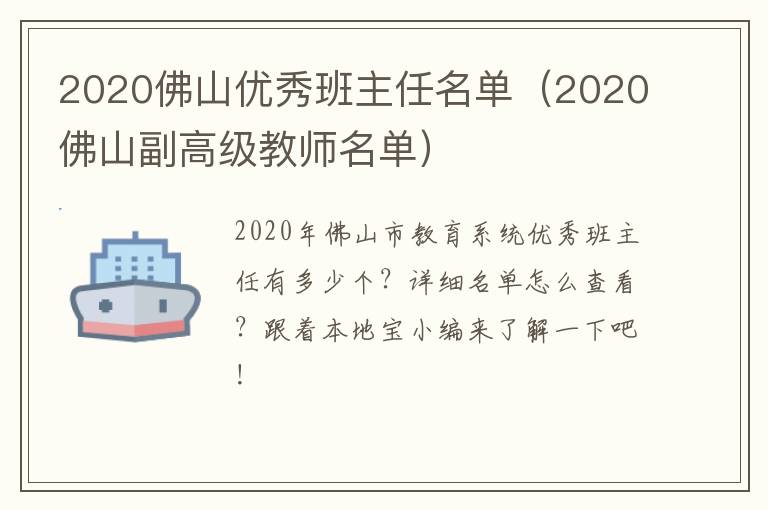 2020佛山优秀班主任名单（2020佛山副高级教师名单）

2020年佛山市教育系统优秀班主任有多少个？详细名单怎么查看？跟着本地宝小编来了解一下吧！